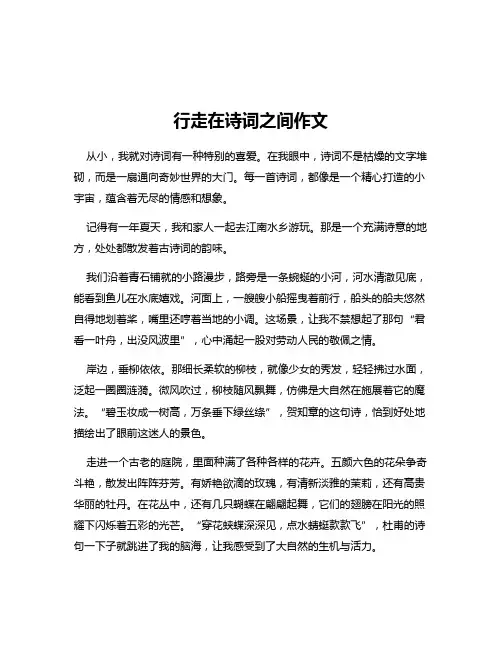 行走在诗词之间作文

从小，我就对诗词有一种特别的喜爱。在我眼中，诗词不是枯燥的文字堆砌，而是一扇通向奇妙世界的大门。每一首诗词，都像是一个精心打造的小宇宙，蕴含着无尽的情感和想象。

记得有一年夏天，我和家人一起去江南水乡游玩。那是一个充满诗意的地方，处处都散发着古诗词的韵味。

我们沿着青石铺就的小路漫步，路旁是一条蜿蜒的小河，河水清澈见底，能看到鱼儿在水底嬉戏。河面上，一艘艘小船摇曳着前行，船头的船夫悠然自得地划着桨，嘴里还哼着当地的小调。这场景，让我不禁想起了那句“君看一叶舟，出没风波里”，心中涌起一股对劳动人民的敬佩之情。

岸边，垂柳依依。那细长柔软的柳枝，就像少女的秀发，轻轻拂过水面，泛起一圈圈涟漪。微风吹过，柳枝随风飘舞，仿佛是大自然在施展着它的魔法。“碧玉妆成一树高，万条垂下绿丝绦”，贺知章的这句诗，恰到好处地描绘出了眼前这迷人的景色。

走进一个古老的庭院，里面种满了各种各样的花卉。五颜六色的花朵争奇斗艳，散发出阵阵芬芳。有娇艳欲滴的玫瑰，有清新淡雅的茉莉，还有高贵华丽的牡丹。在花丛中，还有几只蝴蝶在翩翩起舞，它们的翅膀在阳光的照耀下闪烁着五彩的光芒。“穿花蛱蝶深深见，点水蜻蜓款款飞”，杜甫的诗句一下子就跳进了我的脑海，让我感受到了大自然的生机与活力。